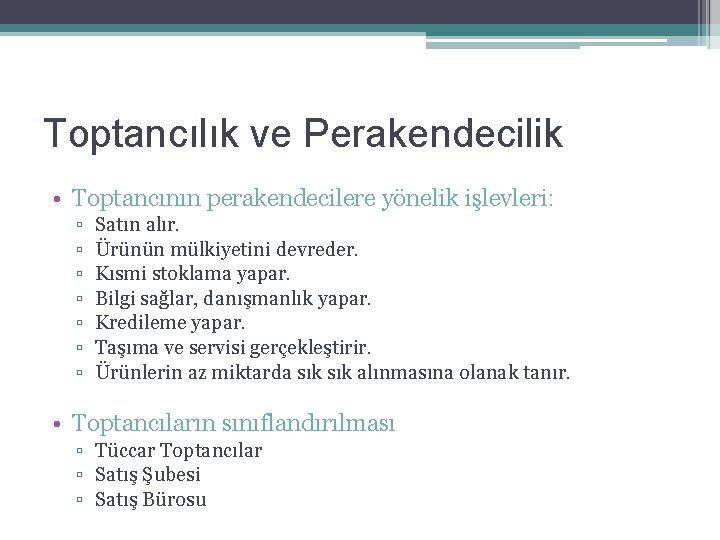 Toptancılık ve Perakendecilik

• Toptancının perakendecilere yönelik işlevleri:
▫ Satın alır.
▫ Ürünün mülkiyetini devreder.
▫ Kısmi stoklama yapar.
▫ Bilgi sağlar, danışmanlık yapar.
▫ Kredileme yapar.
▫ Taşıma ve servisi gerçekleştirir.
▫ Ürünlerin az miktarda sık sık alınmasına olanak tanır.

• Toptancıların sınıflandırılması
▫ Tüccar Toptancılar
▫ Satış Şubesi
▫ Satış Bürosu